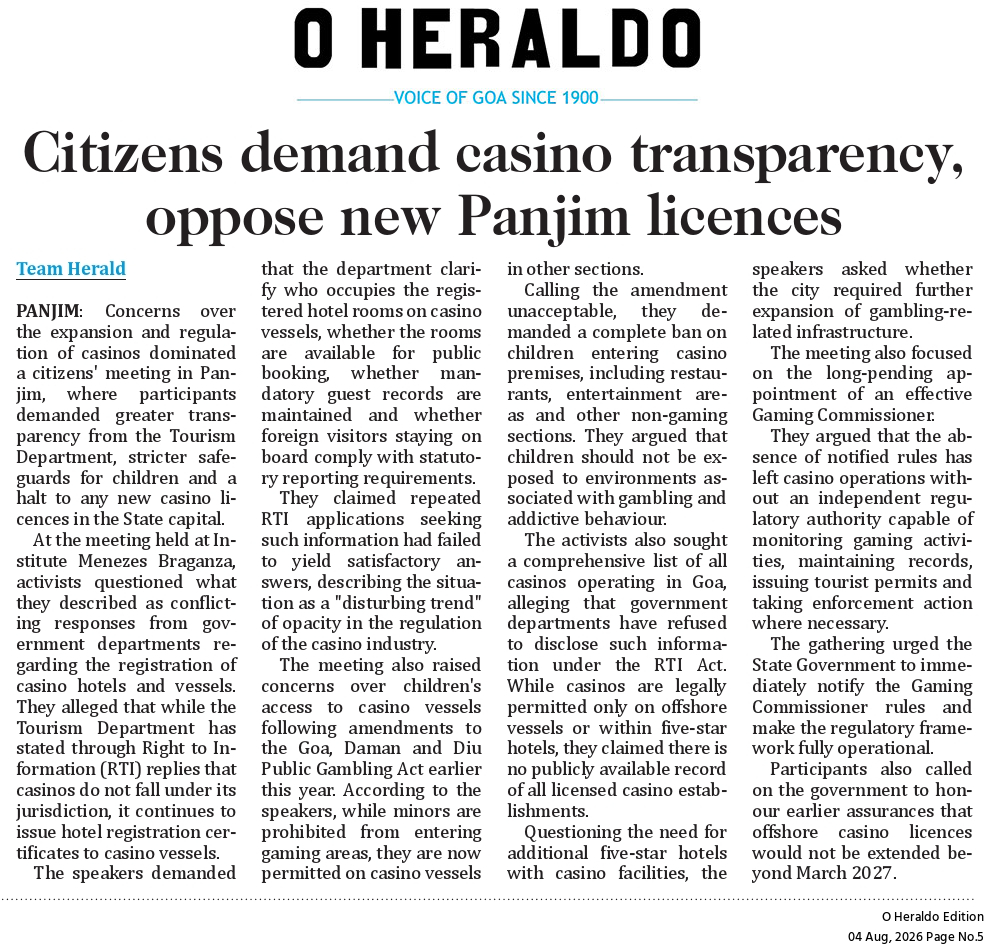 O HERALDO

VOICE OF GOA SINCE 1900

Citizens demand casino transparency, oppose new Panjim licences

Team Herald

PANJIM: Concerns over the expansion and regulation of casinos dominated a citizens' meeting in Panjim, where participants demanded greater transparency from the Tourism Department, stricter safeguards for children and a halt to any new casino licences in the State capital.

At the meeting held at Institute Menezes Braganza, activists questioned what they described as conflicting responses from government departments regarding the registration of casino hotels and vessels. They alleged that while the Tourism Department has stated through Right to Information (RTI) replies that casinos do not fall under its jurisdiction, it continues to issue hotel registration certificates to casino vessels.

The speakers demanded that the department clarify who occupies the registered hotel rooms on casino vessels, whether the rooms are available for public booking, whether mandatory guest records are maintained and whether foreign visitors staying on board comply with statutory reporting requirements.

They claimed repeated RTI applications seeking such information had failed to yield satisfactory answers, describing the situation as a "disturbing trend" of opacity in the regulation of the casino industry.

The meeting also raised concerns over children's access to casino vessels following amendments to the Goa, Daman and Diu Public Gambling Act earlier this year. According to the speakers, while minors are prohibited from entering gaming areas, they are now permitted on casino vessels in other sections.

Calling the amendment unacceptable, they demanded a complete ban on children entering casino premises, including restaurants, entertainment areas and other non-gaming sections. They argued that children should not be exposed to environments associated with gambling and addictive behaviour.

The activists also sought a comprehensive list of all casinos operating in Goa, alleging that government departments have refused to disclose such information under the RTI Act. While casinos are legally permitted only on offshore vessels or within five-star hotels, they claimed there is no publicly available record of all licensed casino establishments.

Questioning the need for additional five-star hotels with casino facilities, the speakers asked whether the city required further expansion of gambling-related infrastructure.

The meeting also focused on the long-pending appointment of an effective Gaming Commissioner.

They argued that the absence of notified rules has left casino operations without an independent regulatory authority capable of monitoring gaming activities, maintaining records, issuing tourist permits and taking enforcement action where necessary.

The gathering urged the State Government to immediately notify the Gaming Commissioner rules and make the regulatory framework fully operational.

Participants also called on the government to honour earlier assurances that offshore casino licences would not be extended beyond March 2027.

O Heraldo Edition
04 Aug, 2026 Page No.5